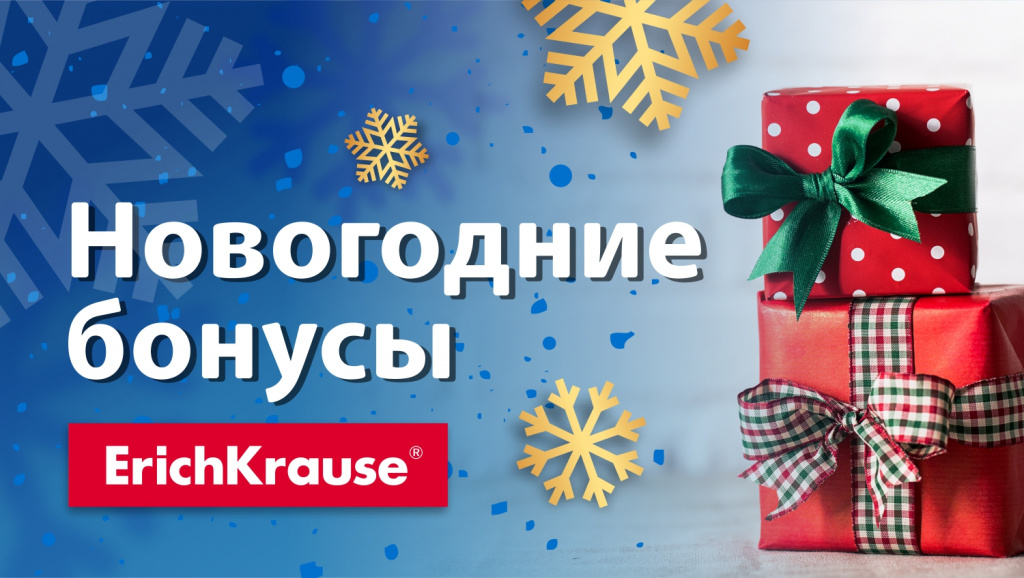 Новогодние бонусы

ErichKrause®